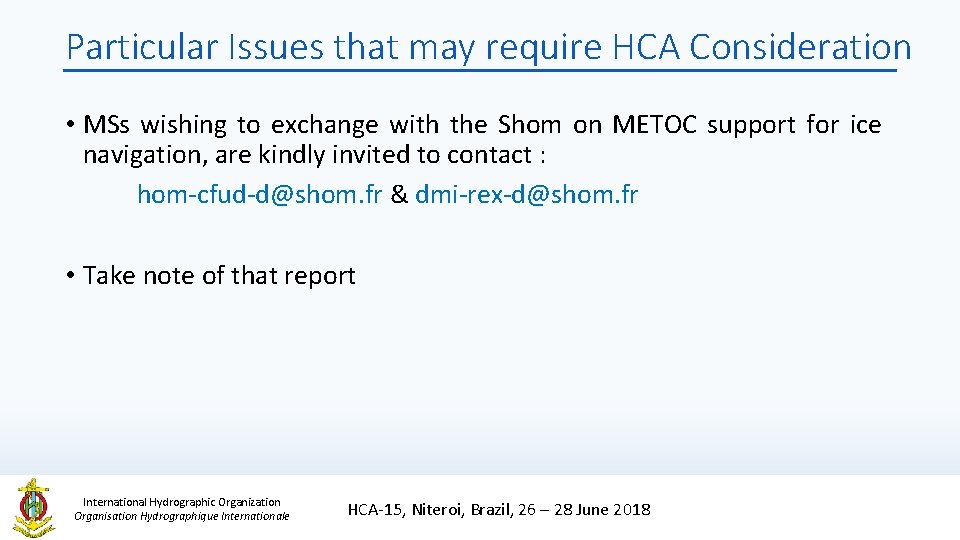 Particular Issues that may require HCA Consideration

• MSs wishing to exchange with the Shom on METOC support for ice navigation, are kindly invited to contact :

hom-cfud-d@shom.fr & dmi-rex-d@shom.fr

• Take note of that report

International Hydrographic Organization
Organisation Hydrographique Internationale

HCA-15, Niteroi, Brazil, 26 – 28 June 2018